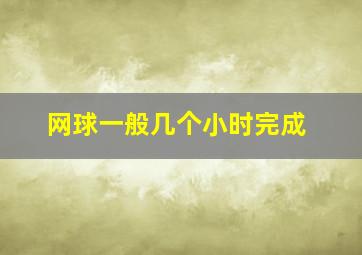 网球一般几个小时完成